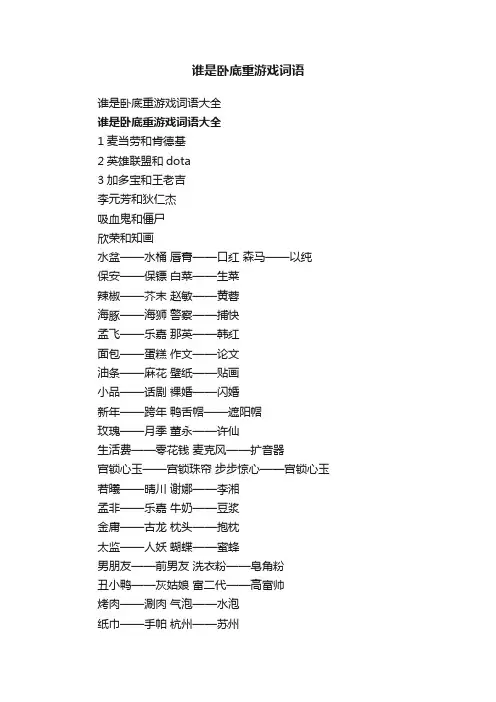 谁是卧底重游戏词语

谁是卧底重游戏词语大全

谁是卧底重游戏词语大全

1 麦当劳和肯德基

2 英雄联盟和 dota

3 加多宝和王老吉

李元芳和狄仁杰

吸血鬼和僵尸

欣荣和知画

水盆——水桶 唇膏——口红 森马——以纯

保安——保镖 白菜——生菜

辣椒——芥末 赵敏——黄蓉

海豚——海狮 警察——捕快

孟飞——乐嘉 那英——韩红

面包——蛋糕 作文——论文

油条——麻花 壁纸——贴画

小品——话剧 裸婚——闪婚

新年——跨年 鸭舌帽——遮阳帽

玫瑰——月季 董永——许仙

生活费——零花钱 麦克风——扩音器

宫锁心玉——宫锁珠帘 步步惊心——宫锁心玉

若曦——晴川 谢娜——李湘

孟非——乐嘉 牛奶——豆浆

金庸——古龙 枕头——抱枕

太监——人妖 蝴蝶——蜜蜂

男朋友——前男友 洗衣粉——皂角粉

丑小鸭——灰姑娘 富二代——高富帅

烤肉——涮肉 气泡——水泡

纸巾——手帕 杭州——苏州